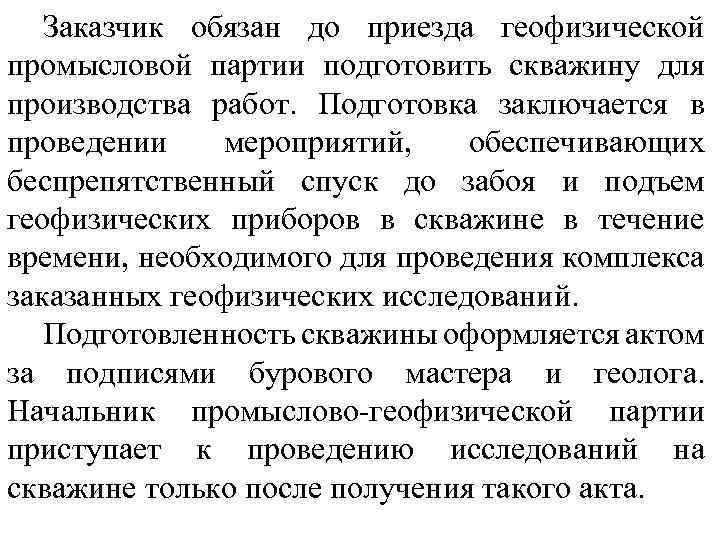 Заказчик обязан до приезда геофизической промысловой партии подготовить скважину для производства работ. Подготовка заключается в проведении мероприятий, обеспечивающих беспрепятственный спуск до забоя и подъем геофизических приборов в скважине в течение времени, необходимого для проведения комплекса заказанных геофизических исследований.

Подготовленность скважины оформляется актом за подписями бурового мастера и геолога. Начальник промыслово-геофизической партии приступает к проведению исследований на скважине только после получения такого акта.